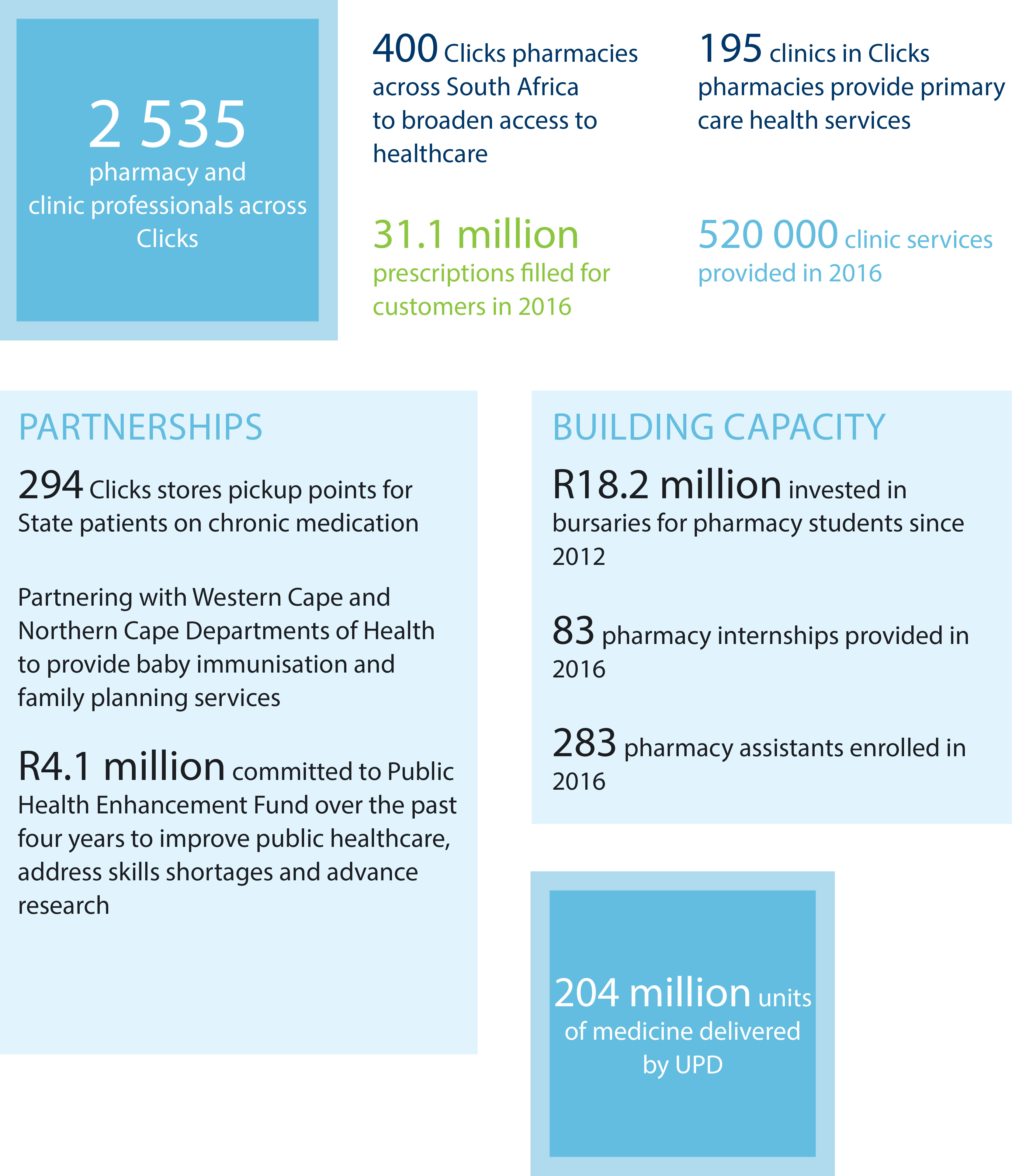 2 535 pharmacy and clinic professionals across Clicks

400 Clicks pharmacies across South Africa to broaden access to healthcare

195 clinics in Clicks pharmacies provide primary care health services

31.1 million prescriptions filled for customers in 2016

520 000 clinic services provided in 2016

PARTNERSHIPS

294 Clicks stores pickup points for State patients on chronic medication

Partnering with Western Cape and Northern Cape Departments of Health to provide baby immunisation and family planning services

R4.1 million committed to Public Health Enhancement Fund over the past four years to improve public healthcare, address skills shortages and advance research

BUILDING CAPACITY

R18.2 million invested in bursaries for pharmacy students since 2012

83 pharmacy internships provided in 2016

283 pharmacy assistants enrolled in 2016

204 million units of medicine delivered by UPD